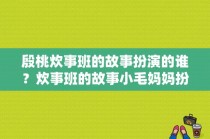 殷桃炊事班的故事扮演的谁？炊事班的故事小毛妈妈扮